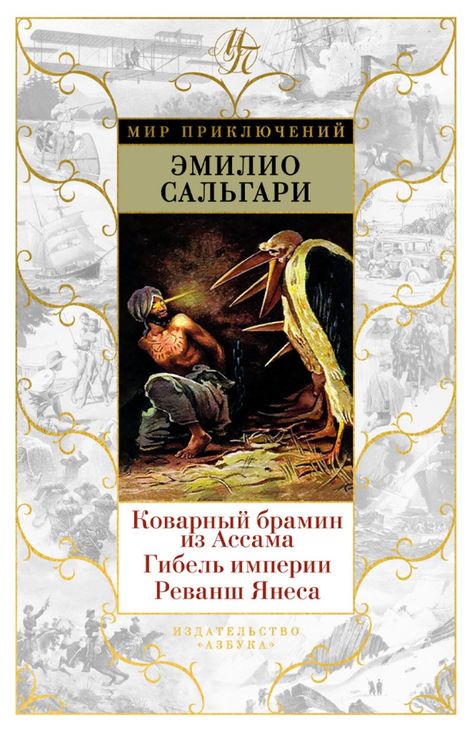 МП

МИР ПРИКЛЮЧЕНИЙ

ЭМИЛИО САЛЬГАРИ

Коварный брамин из Ассама
Гибель империи
Реванш Янеса

ИЗДАТЕЛЬСТВО «АЗБУКА»